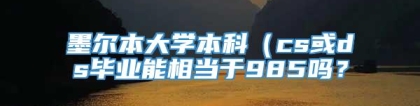 墨尔本大学本科（cs或ds毕业能相当于985吗？